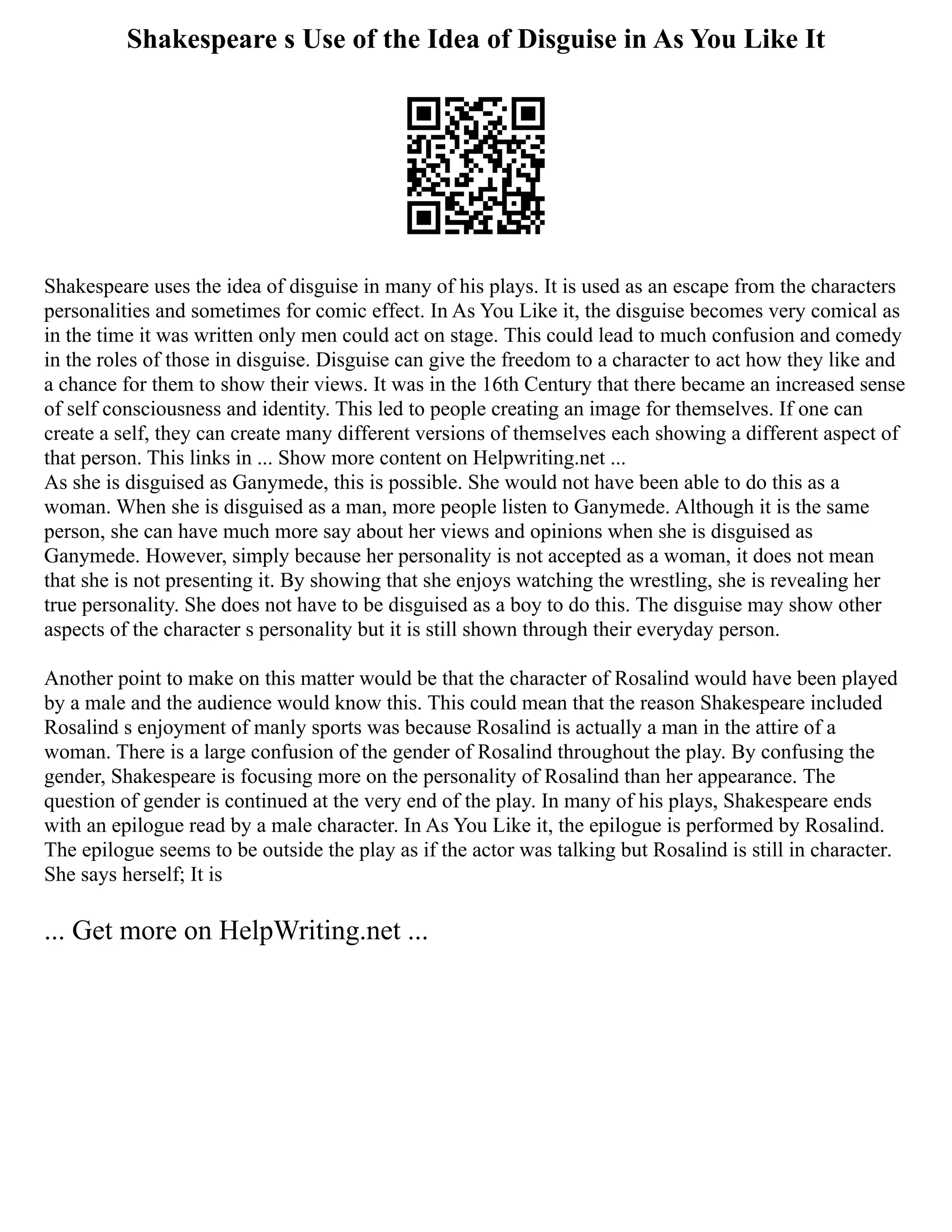 Shakespeare s Use of the Idea of Disguise in As You Like It

Shakespeare uses the idea of disguise in many of his plays. It is used as an escape from the characters personalities and sometimes for comic effect. In As You Like it, the disguise becomes very comical as in the time it was written only men could act on stage. This could lead to much confusion and comedy in the roles of those in disguise. Disguise can give the freedom to a character to act how they like and a chance for them to show their views. It was in the 16th Century that there became an increased sense of self consciousness and identity. This led to people creating an image for themselves. If one can create a self, they can create many different versions of themselves each showing a different aspect of that person. This links in ... Show more content on Helpwriting.net ...
As she is disguised as Ganymede, this is possible. She would not have been able to do this as a woman. When she is disguised as a man, more people listen to Ganymede. Although it is the same person, she can have much more say about her views and opinions when she is disguised as Ganymede. However, simply because her personality is not accepted as a woman, it does not mean that she is not presenting it. By showing that she enjoys watching the wrestling, she is revealing her true personality. She does not have to be disguised as a boy to do this. The disguise may show other aspects of the character s personality but it is still shown through their everyday person.

Another point to make on this matter would be that the character of Rosalind would have been played by a male and the audience would know this. This could mean that the reason Shakespeare included Rosalind s enjoyment of manly sports was because Rosalind is actually a man in the attire of a woman. There is a large confusion of the gender of Rosalind throughout the play. By confusing the gender, Shakespeare is focusing more on the personality of Rosalind than her appearance. The question of gender is continued at the very end of the play. In many of his plays, Shakespeare ends with an epilogue read by a male character. In As You Like it, the epilogue is performed by Rosalind. The epilogue seems to be outside the play as if the actor was talking but Rosalind is still in character. She says herself; It is

... Get more on HelpWriting.net ...